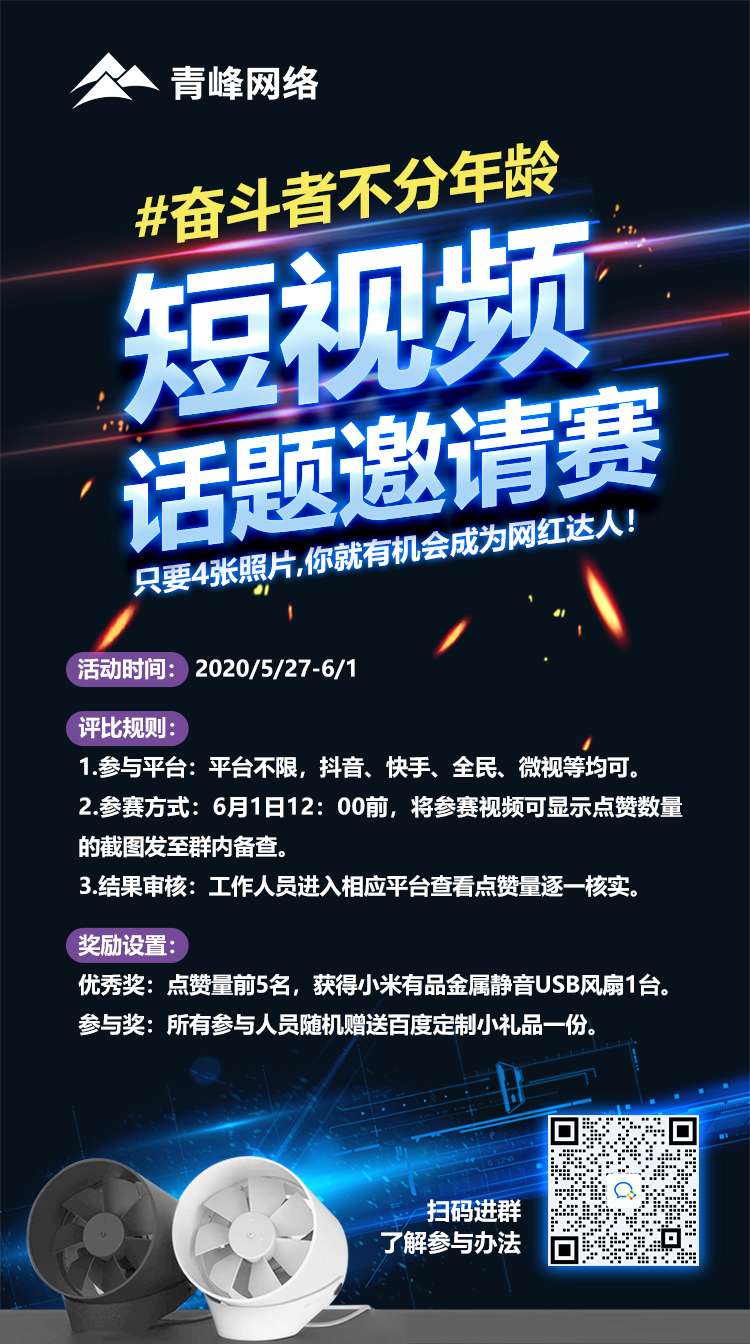 青峰网络

#奋斗者不分年龄

短视频
话题邀请赛

只要4张照片,你就有机会成为网红达人!

活动时间: 2020/5/27-6/1

评比规则:
1.参与平台:平台不限,抖音、快手、全民、微视等均可。
2.参赛方式:6月1日12:00前,将参赛视频可显示点赞数量的截图发至群内备查。
3.结果审核:工作人员进入相应平台查看点赞量逐一核实。

奖励设置:
优秀奖:点赞量前5名,获得小米有品金属静音USB风扇1台。
参与奖:所有参与人员随机赠送百度定制小礼品一份。

扫码进群
了解参与办法